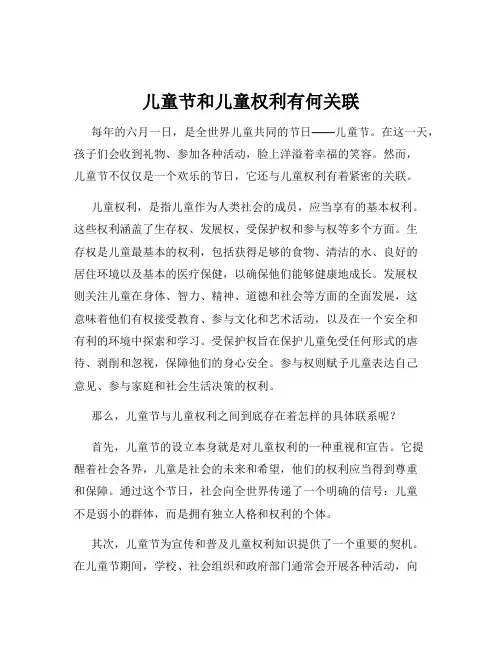 儿童节和儿童权利有何关联

每年的六月一日，是全世界儿童共同的节日——儿童节。在这一天，孩子们会收到礼物、参加各种活动，脸上洋溢着幸福的笑容。然而，儿童节不仅仅是一个欢乐的节日，它还与儿童权利有着紧密的关联。

儿童权利，是指儿童作为人类社会的成员，应当享有的基本权利。这些权利涵盖了生存权、发展权、受保护权和参与权等多个方面。生存权是儿童最基本的权利，包括获得足够的食物、清洁的水、良好的居住环境以及基本的医疗保健，以确保他们能够健康地成长。发展权则关注儿童在身体、智力、精神、道德和社会等方面的全面发展，这意味着他们有权接受教育、参与文化和艺术活动，以及在一个安全和有利的环境中探索和学习。受保护权旨在保护儿童免受任何形式的虐待、剥削和忽视，保障他们的身心安全。参与权则赋予儿童表达自己意见、参与家庭和社会生活决策的权利。

那么，儿童节与儿童权利之间到底存在着怎样的具体联系呢？

首先，儿童节的设立本身就是对儿童权利的一种重视和宣告。它提醒着社会各界，儿童是社会的未来和希望，他们的权利应当得到尊重和保障。通过这个节日，社会向全世界传递了一个明确的信号：儿童不是弱小的群体，而是拥有独立人格和权利的个体。

其次，儿童节为宣传和普及儿童权利知识提供了一个重要的契机。在儿童节期间，学校、社会组织和政府部门通常会开展各种活动，向